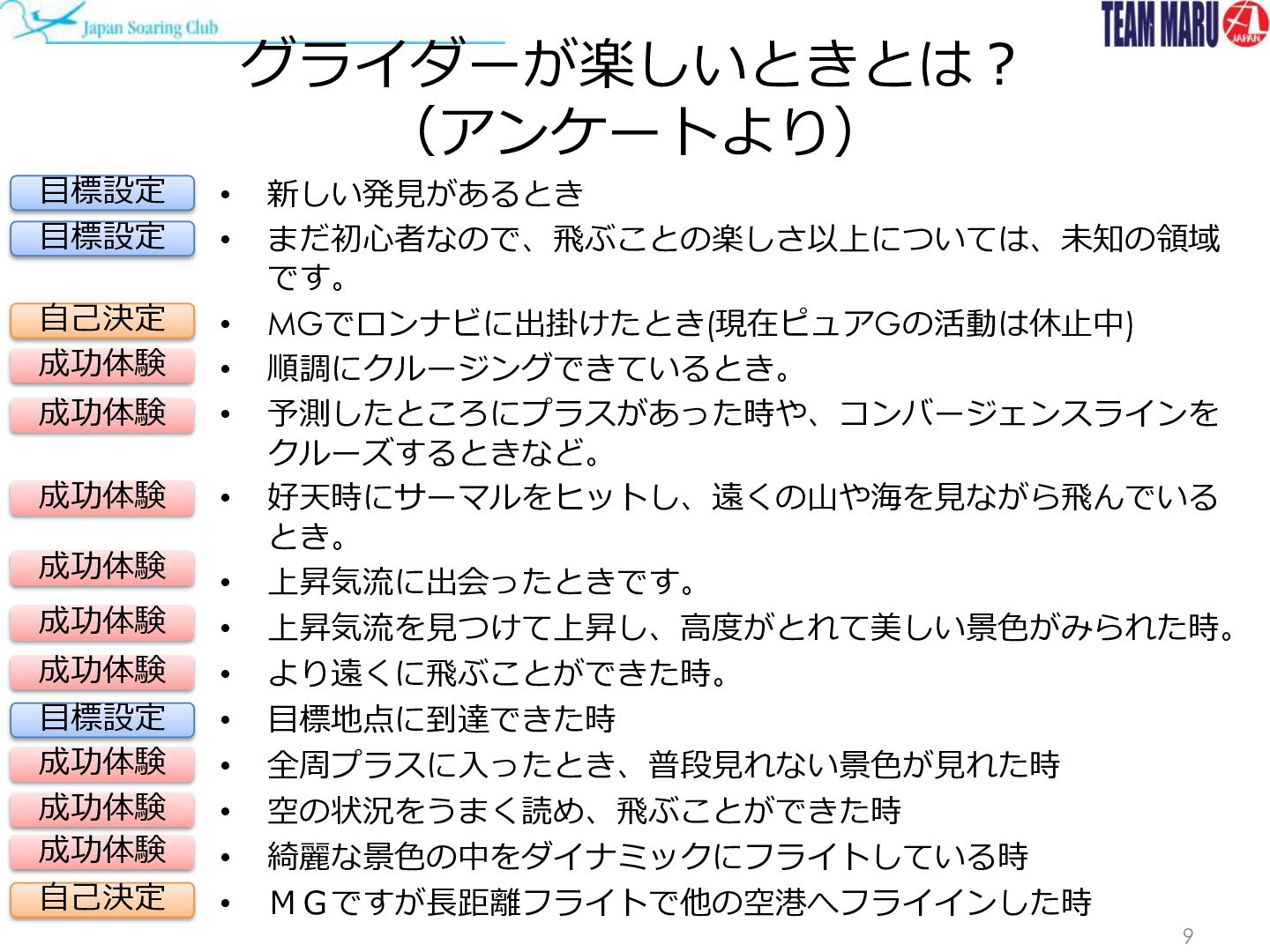 Japan Soaring Club

TEAM MARU JAPAN

グライダーが楽しいときとは？
（アンケートより）

目標設定
• 新しい発見があるとき

目標設定
• まだ初心者なので、飛ぶことの楽しさ以上については、未知の領域です。

自己決定
• MGでロンナビに出掛けたとき(現在ピュアGの活動は休止中)

成功体験
• 順調にクルージングできているとき。

成功体験
• 予測したところにプラスがあった時や、コンバージェンスラインをクルーズするときなど。

成功体験
• 好天時にサーマルをヒットし、遠くの山や海を見ながら飛んでいるとき。

成功体験
• 上昇気流に出会ったときです。

成功体験
• 上昇気流を見つけて上昇し、高度がとれて美しい景色がみられた時。

成功体験
• より遠くに飛ぶことができた時。

目標設定
• 目標地点に到達できた時

成功体験
• 全周プラスに入ったとき、普段見れない景色が見れた時

成功体験
• 空の状況をうまく読め、飛ぶことができた時

成功体験
• 綺麗な景色の中をダイナミックにフライトしている時

自己決定
• ＭＧですが長距離フライトで他の空港へフライインした時

9